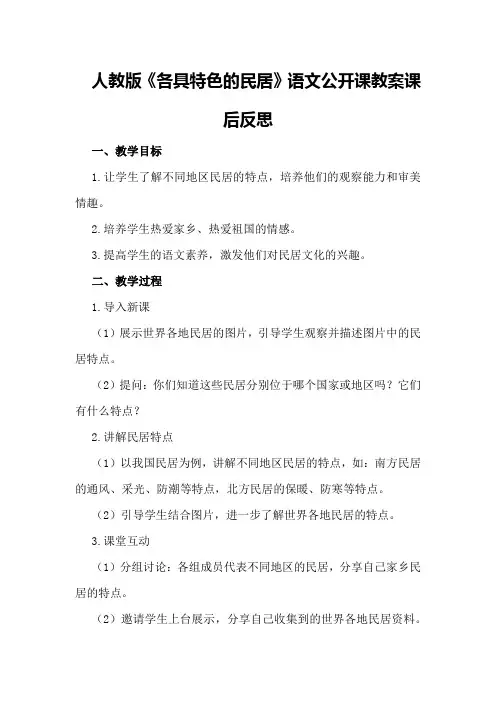 人教版《各具特色的民居》语文公开课教案课后反思

一、教学目标

1.让学生了解不同地区民居的特点，培养他们的观察能力和审美情趣。

2.培养学生热爱家乡、热爱祖国的情感。

3.提高学生的语文素养，激发他们对民居文化的兴趣。

二、教学过程

1.导入新课

（1）展示世界各地民居的图片，引导学生观察并描述图片中的民居特点。

（2）提问：你们知道这些民居分别位于哪个国家或地区吗？它们有什么特点？

2.讲解民居特点

（1）以我国民居为例，讲解不同地区民居的特点，如：南方民居的通风、采光、防潮等特点，北方民居的保暖、防寒等特点。

（2）引导学生结合图片，进一步了解世界各地民居的特点。

3.课堂互动

（1）分组讨论：各组成员代表不同地区的民居，分享自己家乡民居的特点。

（2）邀请学生上台展示，分享自己收集到的世界各地民居资料。